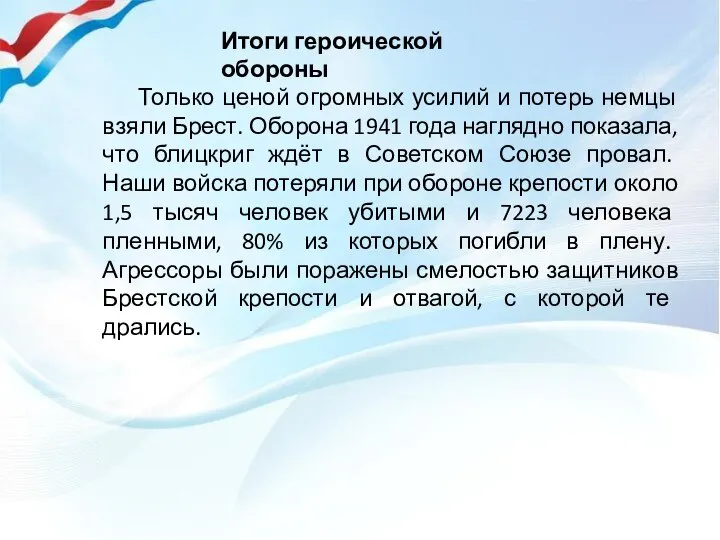 Итоги героической обороны

Только ценой огромных усилий и потерь немцы взяли Брест. Оборона 1941 года наглядно показала, что блицкриг ждёт в Советском Союзе провал. Наши войска потеряли при обороне крепости около 1,5 тысяч человек убитыми и 7223 человека пленными, 80% из которых погибли в плену. Агрессоры были поражены смелостью защитников Брестской крепости и отвагой, с которой те дрались.